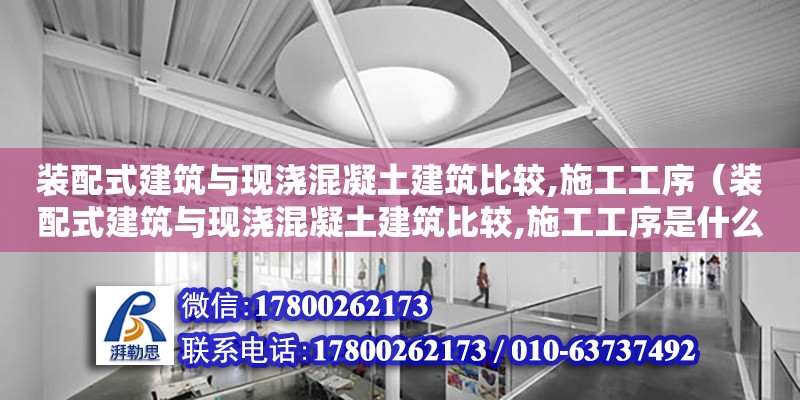 装配式建筑与现浇混凝土建筑比较,施工工序（装配式建筑与现浇混凝土建筑比较,施工工序是什么

湃勒思

微信:17800262173

联系电话:17800262173 / 010-63737492